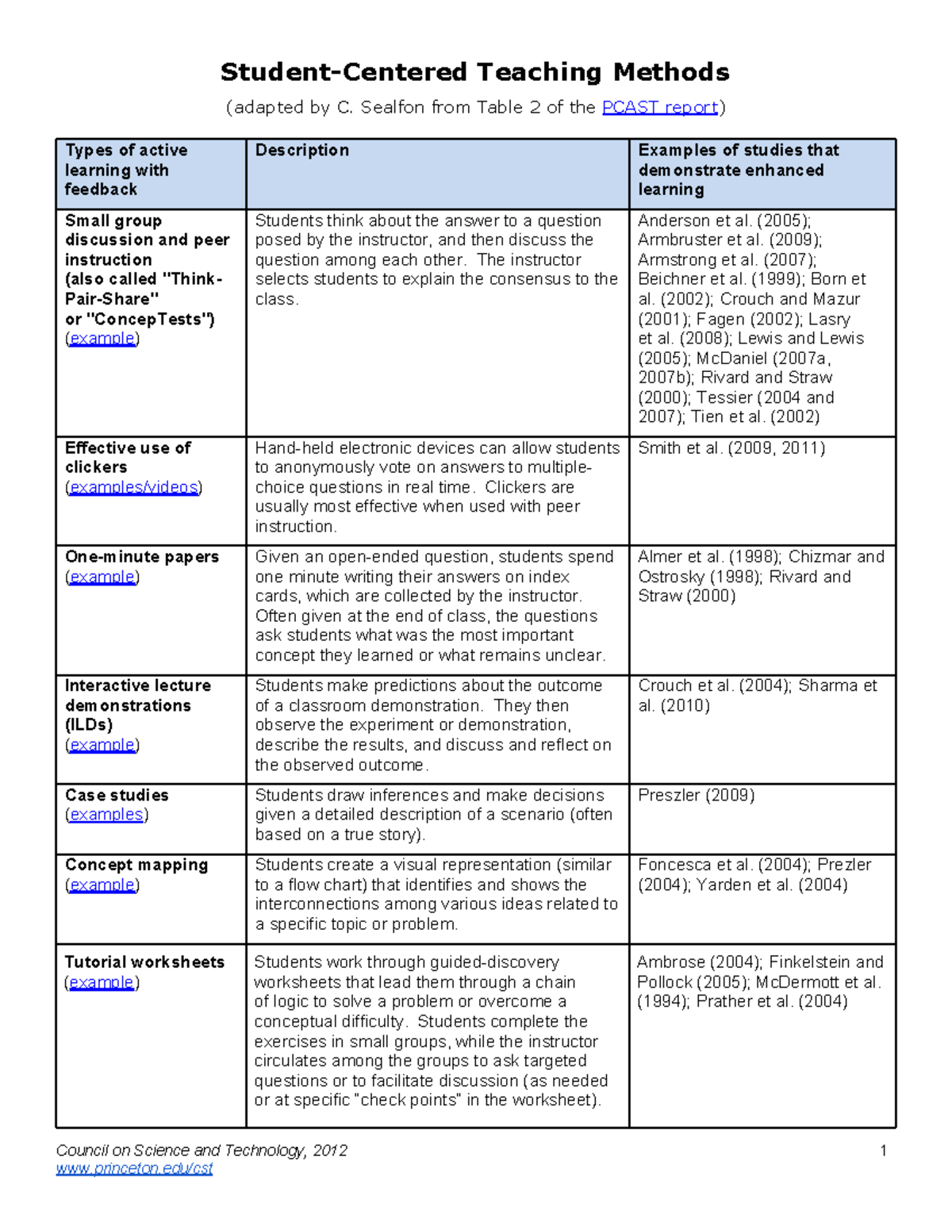 Student-Centered Teaching Methods

(adapted by C. Sealfon from Table 2 of the PCAST report)

| Types of active learning with feedback | Description | Examples of studies that demonstrate enhanced learning |
|---|---|---|
| Small group discussion and peer instruction (also called "Think-Pair-Share" or "ConcepTests") (example) | Students think about the answer to a question posed by the instructor, and then discuss the question among each other. The instructor selects students to explain the consensus to the class. | Anderson et al. (2005); Armbruster et al. (2009); Armstrong et al. (2007); Beichner et al. (1999); Born et al. (2002); Crouch and Mazur (2001); Fagen (2002); Lasry et al. (2008); Lewis and Lewis (2005); McDaniel (2007a, 2007b); Rivard and Straw (2000); Tessier (2004 and 2007); Tien et al. (2002) |
| Effective use of clickers (examples/videos) | Hand-held electronic devices can allow students to anonymously vote on answers to multiple-choice questions in real time. Clickers are usually most effective when used with peer instruction. | Smith et al. (2009, 2011) |
| One-minute papers (example) | Given an open-ended question, students spend one minute writing their answers on index cards, which are collected by the instructor. Often given at the end of class, the questions ask students what was the most important concept they learned or what remains unclear. | Almer et al. (1998); Chizmar and Ostrosky (1998); Rivard and Straw (2000) |
| Interactive lecture demonstrations (ILDs) (example) | Students make predictions about the outcome of a classroom demonstration. They then observe the experiment or demonstration, describe the results, and discuss and reflect on the observed outcome. | Crouch et al. (2004); Sharma et al. (2010) |
| Case studies (examples) | Students draw inferences and make decisions given a detailed description of a scenario (often based on a true story). | Preszler (2009) |
| Concept mapping (example) | Students create a visual representation (similar to a flow chart) that identifies and shows the interconnections among various ideas related to a specific topic or problem. | Foncesca et al. (2004); Prezler (2004); Yarden et al. (2004) |
| Tutorial worksheets (example) | Students work through guided-discovery worksheets that lead them through a chain of logic to solve a problem or overcome a conceptual difficulty. Students complete the exercises in small groups, while the instructor circulates among the groups to ask targeted questions or to facilitate discussion (as needed or at specific "check points" in the worksheet). | Ambrose (2004); Finkelstein and Pollock (2005); McDermott et al. (1994); Prather et al. (2004) |

Council on Science and Technology, 2012
www.princeton.edu/cst

1